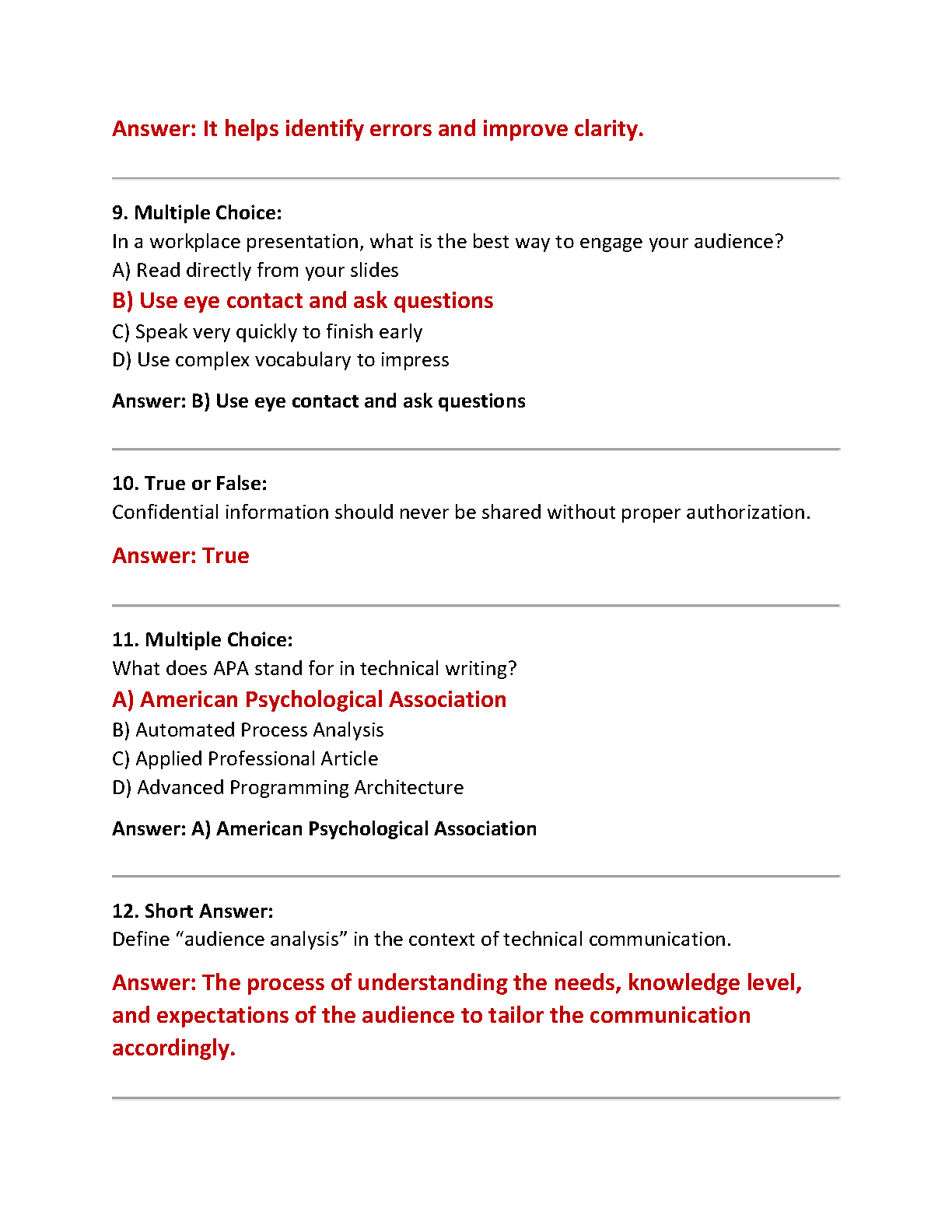 Answer: It helps identify errors and improve clarity.

9. Multiple Choice:
In a workplace presentation, what is the best way to engage your audience?
A) Read directly from your slides
B) Use eye contact and ask questions
C) Speak very quickly to finish early
D) Use complex vocabulary to impress

Answer: B) Use eye contact and ask questions

10. True or False:
Confidential information should never be shared without proper authorization.

Answer: True

11. Multiple Choice:
What does APA stand for in technical writing?
A) American Psychological Association
B) Automated Process Analysis
C) Applied Professional Article
D) Advanced Programming Architecture

Answer: A) American Psychological Association

12. Short Answer:
Define “audience analysis” in the context of technical communication.

Answer: The process of understanding the needs, knowledge level, and expectations of the audience to tailor the communication accordingly.